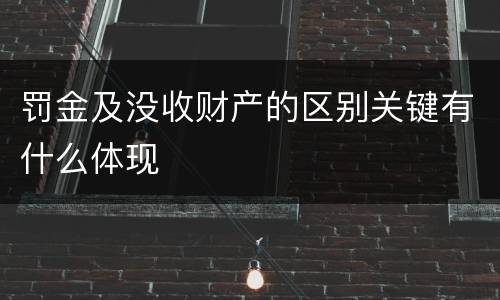 罚金及没收财产的区别关键有什么体现